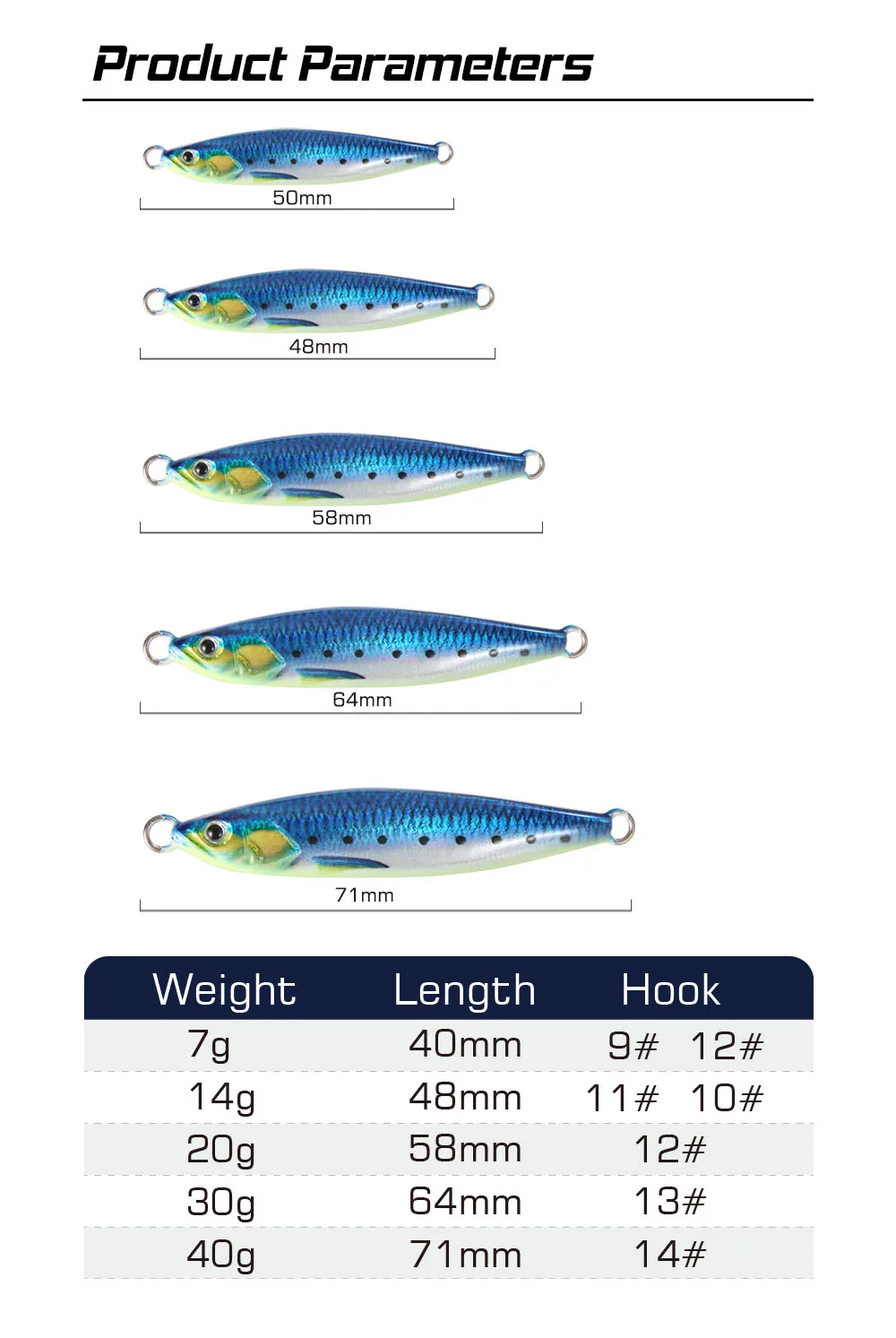 Product Parameters

50mm

48mm

58mm

64mm

71mm

| Weight | Length | Hook |
|---|---|---|
| 7g | 40mm | 9# 12# |
| 14g | 48mm | 11# 10# |
| 20g | 58mm | 12# |
| 30g | 64mm | 13# |
| 40g | 71mm | 14# |